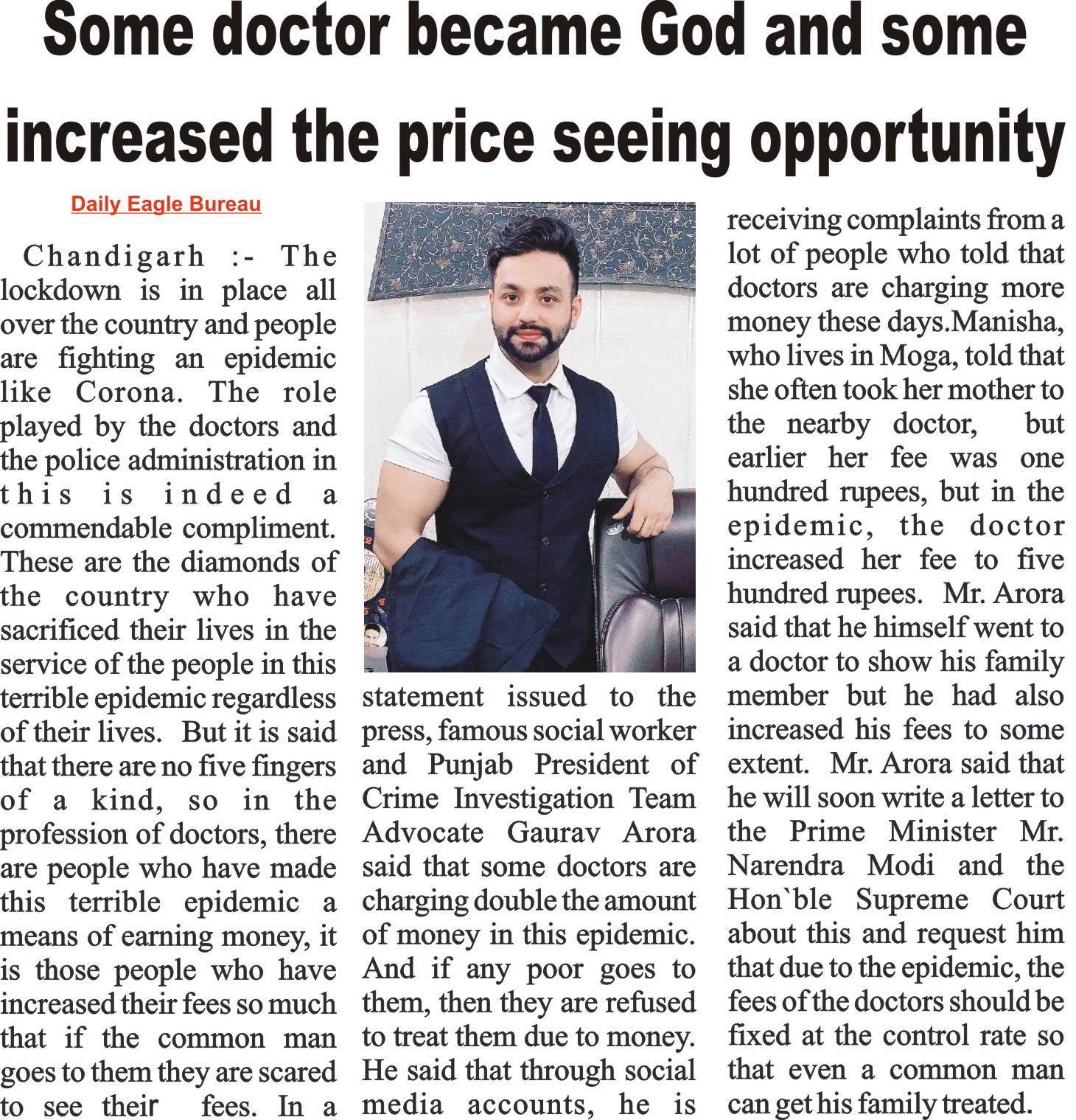 Some doctor became God and some increased the price seeing opportunity

Daily Eagle Bureau

Chandigarh :- The lockdown is in place all over the country and people are fighting an epidemic like Corona. The role played by the doctors and the police administration in this is indeed a commendable compliment. These are the diamonds of the country who have sacrificed their lives in the service of the people in this terrible epidemic regardless of their lives. But it is said that there are no five fingers of a kind, so in the profession of doctors, there are people who have made this terrible epidemic a means of earning money, it is those people who have increased their fees so much that if the common man goes to them they are scared to see their fees. In a statement issued to the press, famous social worker and Punjab President of Crime Investigation Team Advocate Gaurav Arora said that some doctors are charging double the amount of money in this epidemic. And if any poor goes to them, then they are refused to treat them due to money. He said that through social media accounts, he is receiving complaints from a lot of people who told that doctors are charging more money these days.Manisha, who lives in Moga, told that she often took her mother to the nearby doctor, but earlier her fee was one hundred rupees, but in the epidemic, the doctor increased her fee to five hundred rupees. Mr. Arora said that he himself went to a doctor to show his family member but he had also increased his fees to some extent. Mr. Arora said that he will soon write a letter to the Prime Minister Mr. Narendra Modi and the Hon`ble Supreme Court about this and request him that due to the epidemic, the fees of the doctors should be fixed at the control rate so that even a common man can get his family treated.